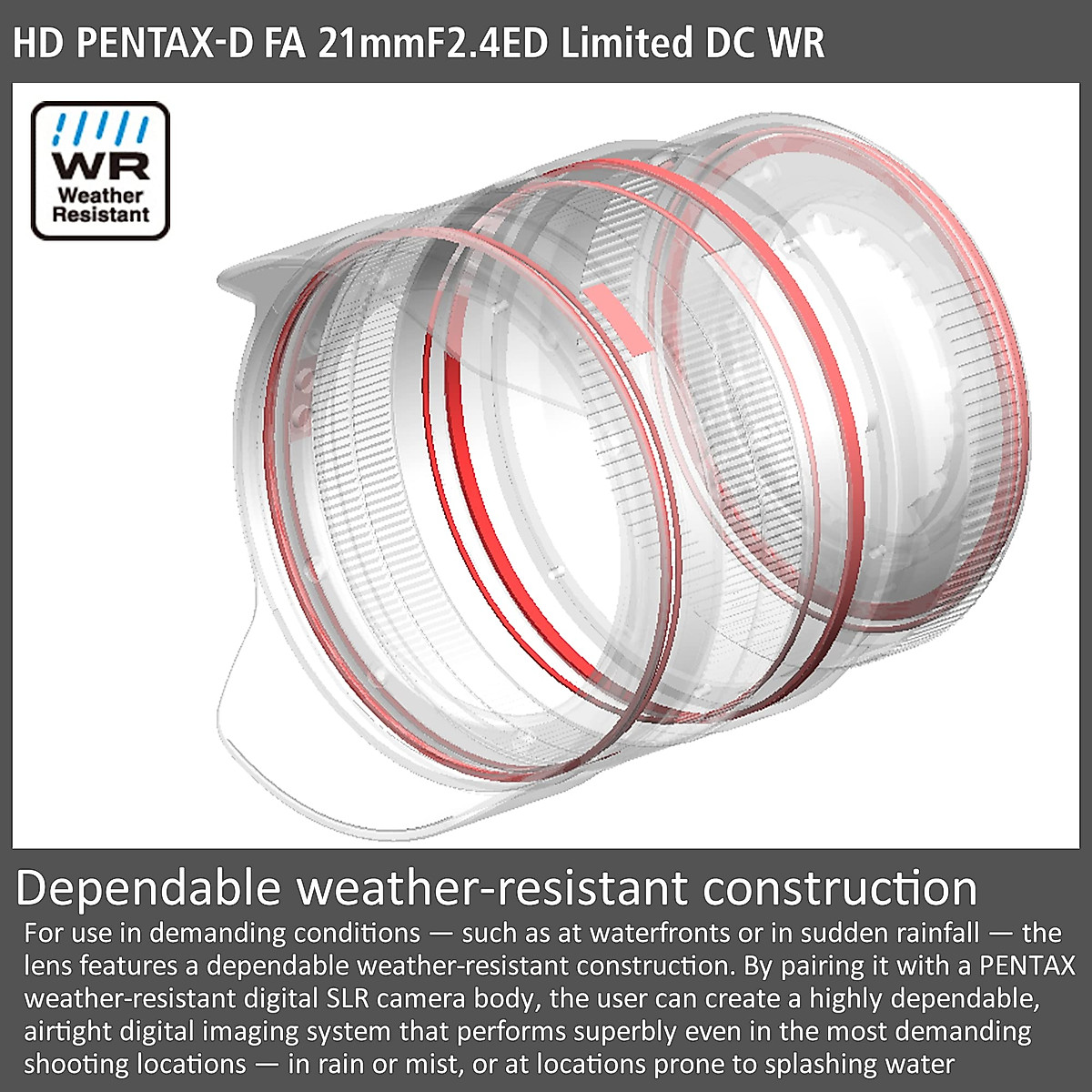 HD PENTAX-D FA 21mmF2.4ED Limited DC WR

WR
Weather
Resistant

Dependable weather-resistant construction

For use in demanding conditions — such as at waterfronts or in sudden rainfall — the lens features a dependable weather-resistant construction. By pairing it with a PENTAX weather-resistant digital SLR camera body, the user can create a highly dependable, airtight digital imaging system that performs superbly even in the most demanding shooting locations — in rain or mist, or at locations prone to splashing water